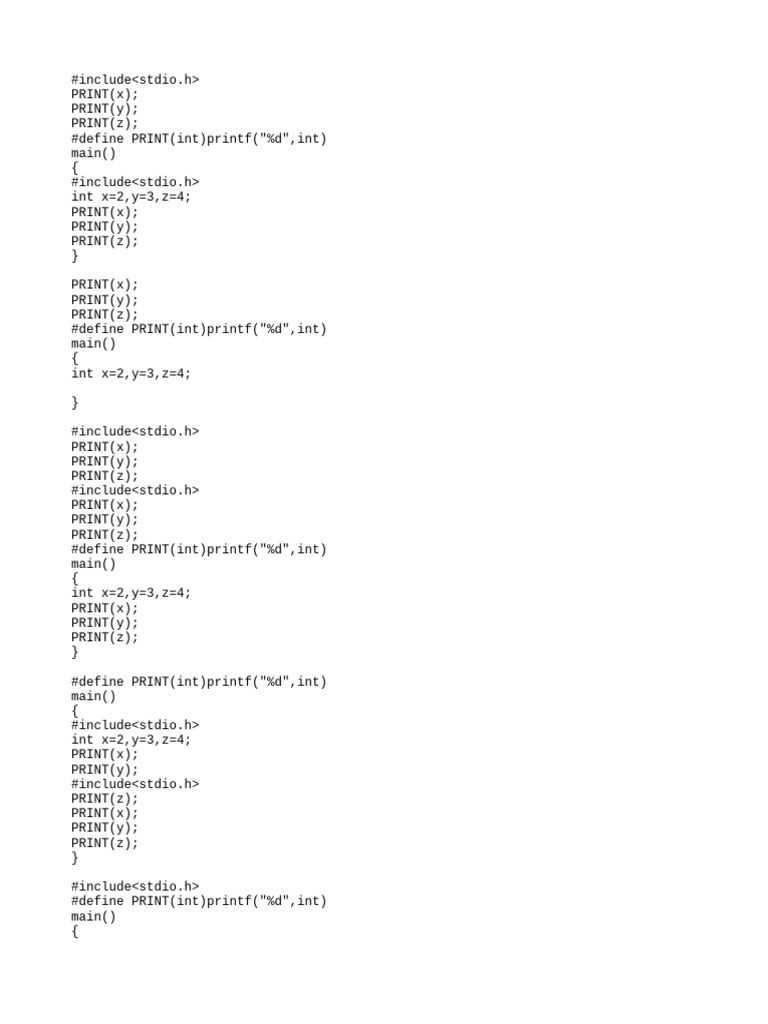 #include<stdio.h>
PRINT(x);
PRINT(y);
PRINT(z);
#define PRINT(int)printf("%d",int)
main()
{
#include<stdio.h>
int x=2,y=3,z=4;
PRINT(x);
PRINT(y);
PRINT(z);
}

PRINT(x);
PRINT(y);
PRINT(z);
#define PRINT(int)printf("%d",int)
main()
{
int x=2,y=3,z=4;

}

#include<stdio.h>
PRINT(x);
PRINT(y);
PRINT(z);
#include<stdio.h>
PRINT(x);
PRINT(y);
PRINT(z);
#define PRINT(int)printf("%d",int)
main()
{
int x=2,y=3,z=4;
PRINT(x);
PRINT(y);
PRINT(z);
}

#define PRINT(int)printf("%d",int)
main()
{
#include<stdio.h>
int x=2,y=3,z=4;
PRINT(x);
PRINT(y);
#include<stdio.h>
PRINT(z);
PRINT(x);
PRINT(y);
PRINT(z);
}

#include<stdio.h>
#define PRINT(int)printf("%d",int)
main()
{